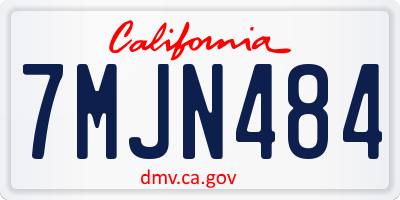 California

7MJN484

dmv.ca.gov